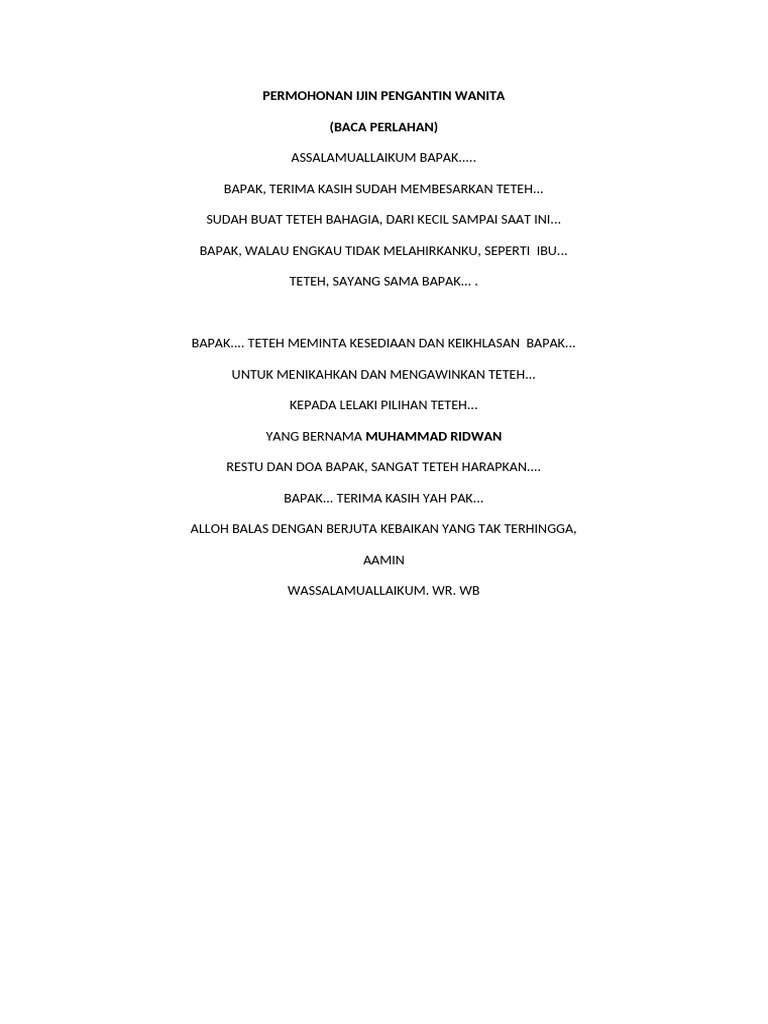 PERMOHONAN IJIN PENGANTIN WANITA

(BACA PERLAHAN)

ASSALAMUALLAIKUM BAPAK.....

BAPAK, TERIMA KASIH SUDAH MEMBESARKAN TETEH…

SUDAH BUAT TETEH BAHAGIA, DARI KECIL SAMPAI SAAT INI…

BAPAK, WALAU ENGKAU TIDAK MELAHIRKANKU, SEPERTI IBU…

TETEH, SAYANG SAMA BAPAK… .

BAPAK…. TETEH MEMINTA KESEDIAAN DAN KEIKHLASAN BAPAK…

UNTUK MENIKAHKAN DAN MENGAWINKAN TETEH…

KEPADA LELAKI PILIHAN TETEH…

YANG BERNAMA MUHAMMAD RIDWAN

RESTU DAN DOA BAPAK, SANGAT TETEH HARAPKAN….

BAPAK… TERIMA KASIH YAH PAK…

ALLOH BALAS DENGAN BERJUTA KEBAIKAN YANG TAK TERHINGGA,

AAMIN

WASSALAMUALLAIKUM. WR. WB